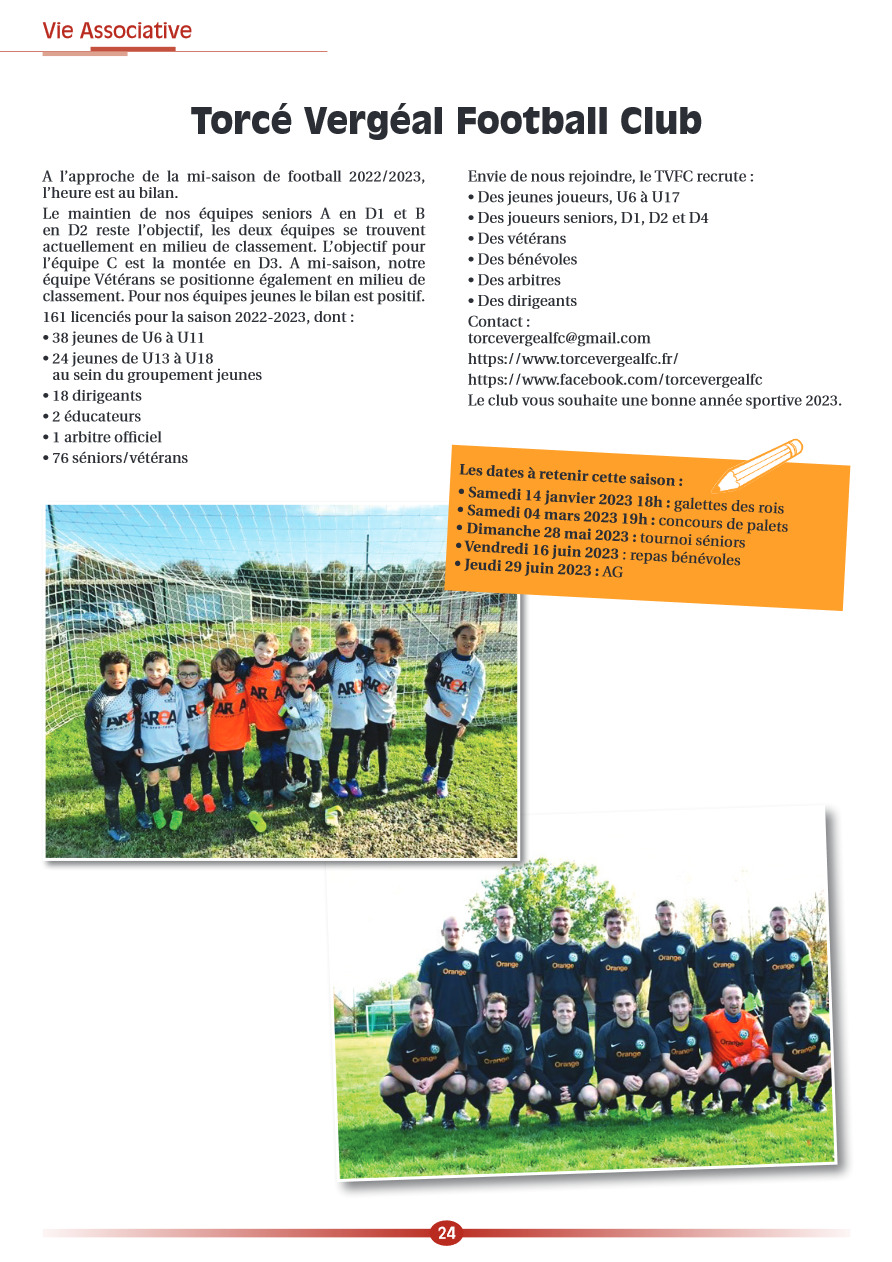 Vie Associative

Torcé Vergéal Football Club

A l'approche de la mi-saison de football 2022/2023, l'heure est au bilan.

Le maintien de nos équipes seniors A en D1 et B en D2 reste l'objectif, les deux équipes se trouvent actuellement en milieu de classement. L'objectif pour l'équipe C est la montée en D3. A mi-saison, notre équipe Vétérans se positionne également en milieu de classement. Pour nos équipes jeunes le bilan est positif.

161 licenciés pour la saison 2022-2023, dont :

• 38 jeunes de U6 à U11
• 24 jeunes de U13 à U18 au sein du groupement jeunes
• 18 dirigeants
• 2 éducateurs
• 1 arbitre officiel
• 76 séniors/vétérans

Envie de nous rejoindre, le TVFC recrute :

• Des jeunes joueurs, U6 à U17
• Des joueurs seniors, D1, D2 et D4
• Des vétérans
• Des bénévoles
• Des arbitres
• Des dirigeants

Contact :
torcevergealfc@gmail.com
https://www.torcevergealfc.fr/
https://www.facebook.com/torcevergealfc
Le club vous souhaite une bonne année sportive 2023.

Les dates à retenir cette saison :
• Samedi 14 janvier 2023 18h : galettes des rois
• Samedi 04 mars 2023 19h : concours de palets
• Dimanche 28 mai 2023 : tournoi séniors
• Vendredi 16 juin 2023 : repas bénévoles
• Jeudi 29 juin 2023 : AG

24